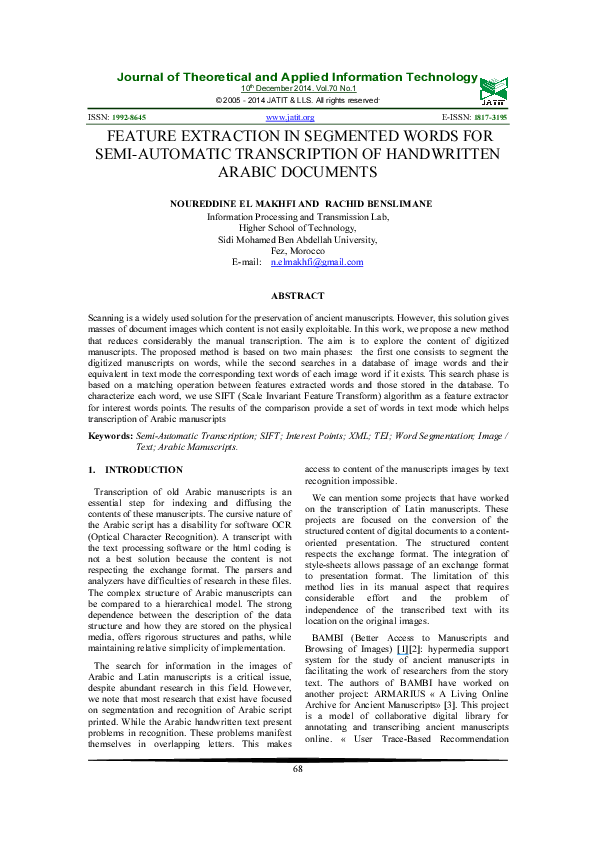 Journal of Theoretical and Applied Information Technology
$10^{th}$ December 2014. Vol.70 No.1
© 2005 - 2014 JATIT & LLS. All rights reserved.

JATIT

ISSN: 1992-8645 www.jatit.org E-ISSN: 1817-3195

FEATURE EXTRACTION IN SEGMENTED WORDS FOR SEMI-AUTOMATIC TRANSCRIPTION OF HANDWRITTEN ARABIC DOCUMENTS

NOUREDDINE EL MAKHFI AND RACHID BENSLIMANE
Information Processing and Transmission Lab,
Higher School of Technology,
Sidi Mohamed Ben Abdellah University,
Fez, Morocco
E-mail: n.elmakhfi@gmail.com

ABSTRACT

Scanning is a widely used solution for the preservation of ancient manuscripts. However, this solution gives masses of document images which content is not easily exploitable. In this work, we propose a new method that reduces considerably the manual transcription. The aim is to explore the content of digitized manuscripts. The proposed method is based on two main phases: the first one consists to segment the digitized manuscripts on words, while the second searches in a database of image words and their equivalent in text mode the corresponding text words of each image word if it exists. This search phase is based on a matching operation between features extracted words and those stored in the database. To characterize each word, we use SIFT (Scale Invariant Feature Transform) algorithm as a feature extractor for interest words points. The results of the comparison provide a set of words in text mode which helps transcription of Arabic manuscripts

Keywords: Semi-Automatic Transcription; SIFT; Interest Points; XML; TEI; Word Segmentation; Image / Text; Arabic Manuscripts.

1. INTRODUCTION

Transcription of old Arabic manuscripts is an essential step for indexing and diffusing the contents of these manuscripts. The cursive nature of the Arabic script has a disability for software OCR (Optical Character Recognition). A transcript with the text processing software or the html coding is not a best solution because the content is not respecting the exchange format. The parsers and analyzers have difficulties of research in these files. The complex structure of Arabic manuscripts can be compared to a hierarchical model. The strong dependence between the description of the data structure and how they are stored on the physical media, offers rigorous structures and paths, while maintaining relative simplicity of implementation.

The search for information in the images of Arabic and Latin manuscripts is a critical issue, despite abundant research in this field. However, we note that most research that exist have focused on segmentation and recognition of Arabic script printed. While the Arabic handwritten text present problems in recognition. These problems manifest themselves in overlapping letters. This makes access to content of the manuscripts images by text recognition impossible.

We can mention some projects that have worked on the transcription of Latin manuscripts. These projects are focused on the conversion of the structured content of digital documents to a content-oriented presentation. The structured content respects the exchange format. The integration of style-sheets allows passage of an exchange format to presentation format. The limitation of this method lies in its manual aspect that requires considerable effort and the problem of independence of the transcribed text with its location on the original images.

BAMBI (Better Access to Manuscripts and Browsing of Images) [1][2]: hypermedia support system for the study of ancient manuscripts in facilitating the work of researchers from the story text. The authors of BAMBI have worked on another project: ARMARIUS « A Living Online Archive for Ancient Manuscripts» [3]. This project is a model of collaborative digital library for annotating and transcribing ancient manuscripts online. « User Trace-Based Recommendation

68